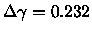 $\Delta\gamma = 0.232$